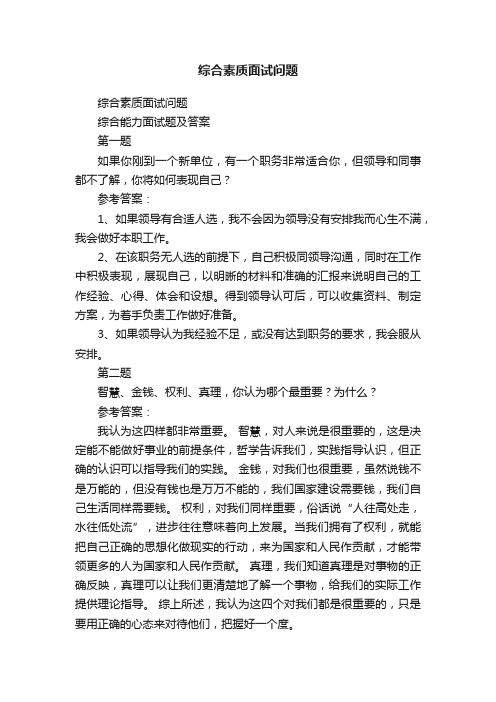 综合素质面试问题

综合素质面试问题

综合能力面试题及答案

第一题

如果你刚到一个新单位，有一个职务非常适合你，但领导和同事都不了解，你将如何表现自己？

参考答案：

1、如果领导有合适人选，我不会因为领导没有安排我而心生不满，我会做好本职工作。

2、在该职务无人选的前提下，自己积极同领导沟通，同时在工作中积极表现，展现自己，以明晰的材料和准确的汇报来说明自己的工作经验、心得、体会和设想。得到领导认可后，可以收集资料、制定方案，为着手负责工作做好准备。

3、如果领导认为我经验不足，或没有达到职务的要求，我会服从安排。

第二题

智慧、金钱、权利、真理，你认为哪个最重要？为什么？

参考答案：

我认为这四样都非常重要。 智慧，对人来说是很重要的，这是决定能不能做好事业的前提条件，哲学告诉我们，实践指导认识，但正确的认识可以指导我们的实践。 金钱，对我们也很重要，虽然说钱不是万能的，但没有钱也是万万不能的，我们国家建设需要钱，我们自己生活同样需要钱。 权利，对我们同样重要，俗话说“人往高处走，水往低处流”，进步往往意味着向上发展。当我们拥有了权利，就能把自己正确的思想化做现实的行动，来为国家和人民作贡献，才能带领更多的人为国家和人民作贡献。 真理，我们知道真理是对事物的正确反映，真理可以让我们更清楚地了解一个事物，给我们的实际工作提供理论指导。 综上所述，我认为这四个对我们都是很重要的，只是要用正确的心态来对待他们，把握好一个度。